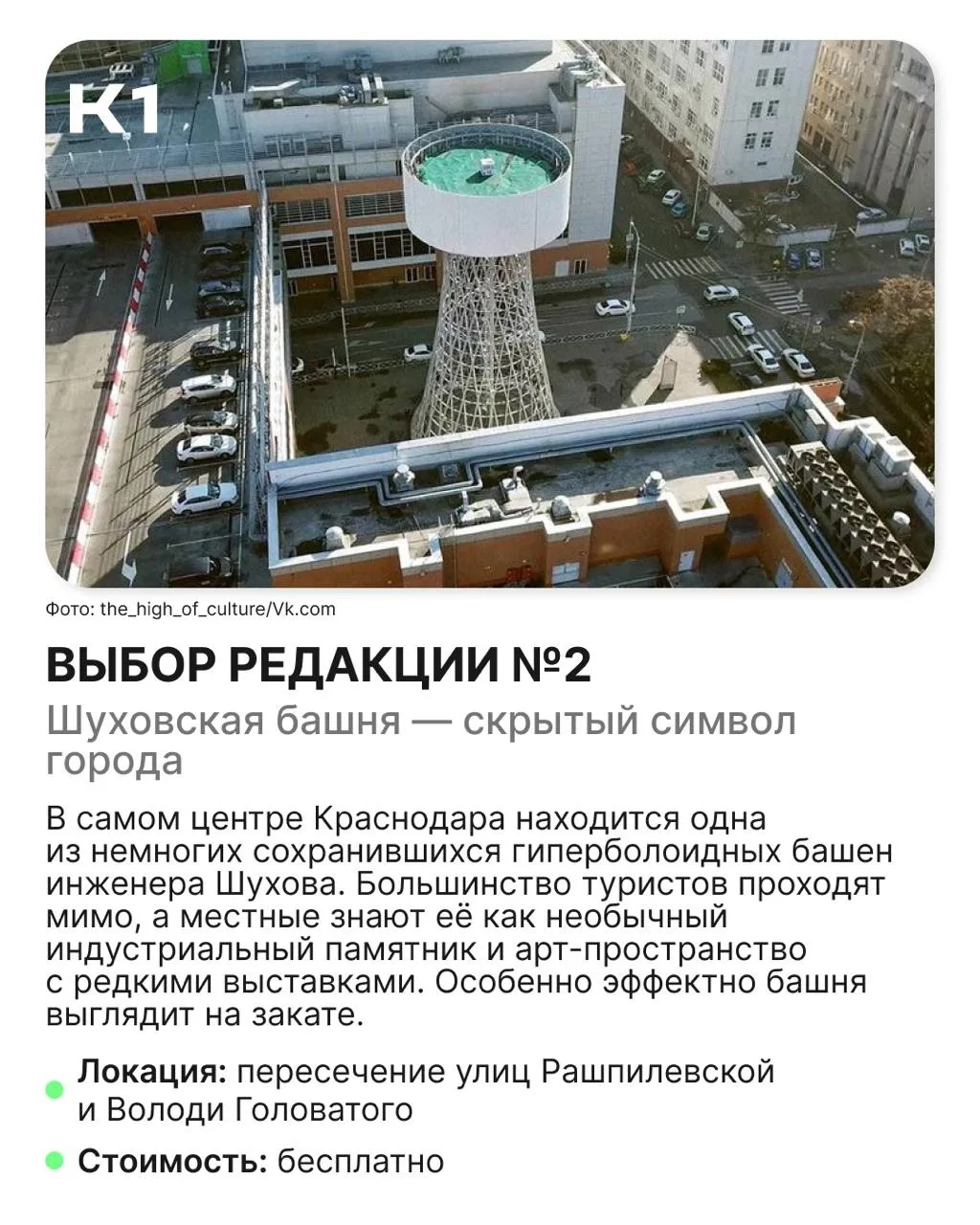 K1

Фото: the_high_of_culture/Vk.com

ВЫБОР РЕДАКЦИИ №2

Шуховская башня — скрытый символ города

В самом центре Краснодара находится одна из немногих сохранившихся гиперболоидных башен инженера Шухова. Большинство туристов проходят мимо, а местные знают её как необычный индустриальный памятник и арт-пространство с редкими выставками. Особенно эффектно башня выглядит на закате.

• Локация: пересечение улиц Рашпилевской и Володи Головатого
• Стоимость: бесплатно